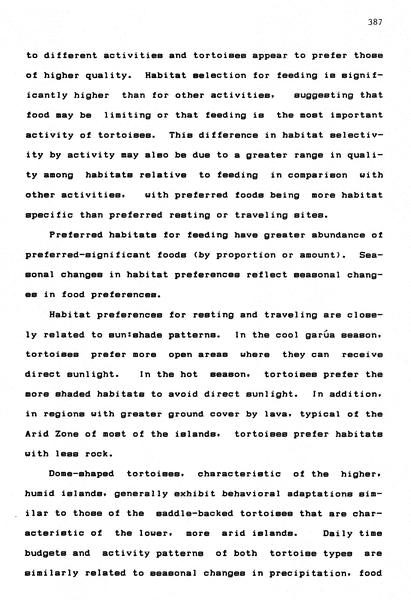 387

to different activities and tortoises appear to prefer those of higher quality. Habitat selection for feeding is significantly higher than for other activities, suggesting that food may be limiting or that feeding is the most important activity of tortoises. This difference in habitat selectivity by activity may also be due to a greater range in quality among habitats relative to feeding in comparison with other activities, with preferred foods being more habitat specific than preferred resting or traveling sites.

Preferred habitats for feeding have greater abundance of preferred-significant foods (by proportion or amount). Seasonal changes in habitat preferences reflect seasonal changes in food preferences.

Habitat preferences for resting and traveling are closely related to sun:shade patterns. In the cool garúa season, tortoises prefer more open areas where they can receive direct sunlight. In the hot season, tortoises prefer the more shaded habitats to avoid direct sunlight. In addition, in regions with greater ground cover by lava, typical of the Arid Zone of most of the islands, tortoises prefer habitats with less rock.

Dome-shaped tortoises, characteristic of the higher, humid islands, generally exhibit behavioral adaptations similar to those of the saddle-backed tortoises that are characteristic of the lower, more arid islands. Daily time budgets and activity patterns of both tortoise types are similarly related to seasonal changes in precipitation, food